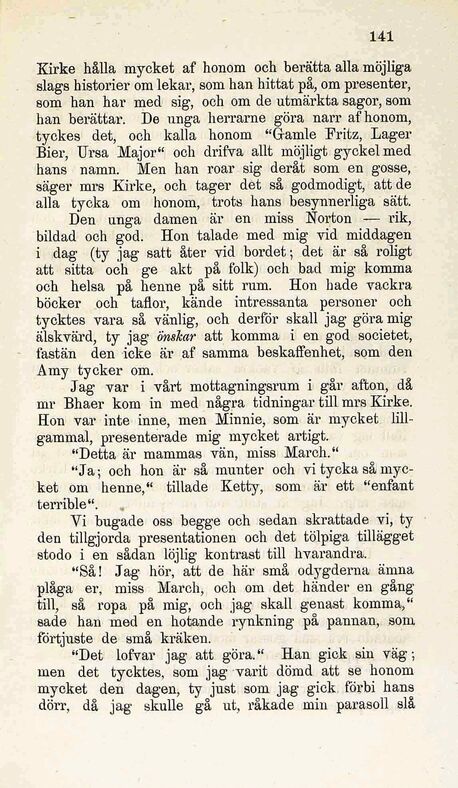 141

Kirke hålla mycket af honom och berätta alla möjliga slags historier om lekar, som han hittat på, om presenter, som han har med sig, och om de utmärkta sagor, som han berättar. De unga herrarne göra narr af honom, tyckes det, och kalla honom "Gamle Fritz, Lager Bier, Ursa Major" och drifva allt möjligt gyckel med hans namn. Men han roar sig deråt som en gosse, säger mrs Kirke, och tager det så godmodigt, att de alla tycka om honom, trots hans besynnerliga sätt.

Den unga damen är en miss Norton — rik, bildad och god. Hon talade med mig vid middagen i dag (ty jag satt åter vid bordet; det är så roligt att sitta och ge akt på folk) och bad mig komma och helsa på henne på sitt rum. Hon hade vackra böcker och taflor, kände intressanta personer och tycktes vara så vänlig, och derför skall jag göra mig älskvärd, ty jag önskar att komma i en god societet, fastän den icke är af samma beskaffenhet, som den Amy tycker om.

Jag var i vårt mottagningsrum i går afton, då mr Bhaer kom in med några tidningar till mrs Kirke. Hon var inte inne, men Minnie, som är mycket lillgammal, presenterade mig mycket artigt.

"Detta är mammas vän, miss March."

"Ja; och hon är så munter och vi tycka så mycket om henne," tillade Ketty, som är ett "enfant terrible".

Vi bugade oss begge och sedan skrattade vi, ty den tillgjorda presentationen och det tölpiga tillägget stodo i en sådan löjlig kontrast till hvarandra.

"Så! Jag hör, att de här små odygderna ämna plåga er, miss March, och om det händer en gång till, så ropa på mig, och jag skall genast komma," sade han med en hotande rynkning på pannan, som förtjuste de små kräken.

"Det lofvar jag att göra." Han gick sin väg; men det tycktes, som jag varit dömd att se honom mycket den dagen, ty just som jag gick förbi hans dörr, då jag skulle gå ut, råkade min parasoll slå